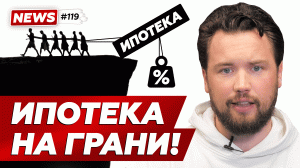 NEWS #119

ИПОТЕКА

%

ИПОТЕКА НА ГРАНИ!